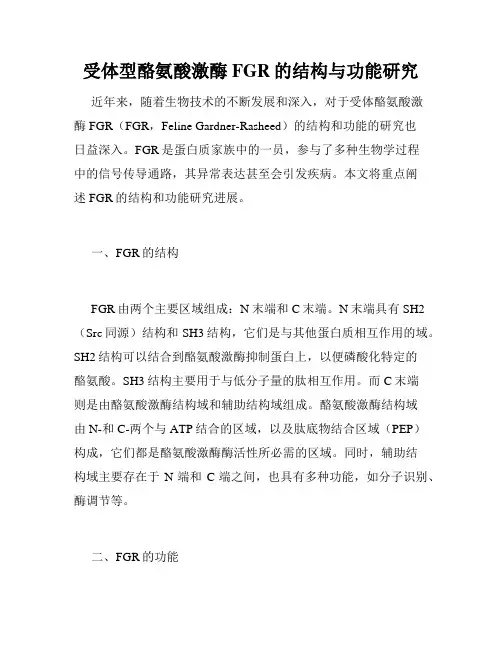 受体型酪氨酸激酶 FGR 的结构与功能研究

近年来，随着生物技术的不断发展和深入，对于受体酪氨酸激酶 FGR（FGR，Feline Gardner-Rasheed）的结构和功能的研究也日益深入。FGR 是蛋白质家族中的一员，参与了多种生物学过程中的信号传导通路，其异常表达甚至会引发疾病。本文将重点阐述 FGR 的结构和功能研究进展。

一、FGR 的结构

FGR 由两个主要区域组成：N 末端和 C 末端。N 末端具有 SH2（Src 同源）结构和 SH3 结构，它们是与其他蛋白质相互作用的域。SH2 结构可以结合到酪氨酸激酶抑制蛋白上，以便磷酸化特定的酪氨酸。SH3 结构主要用于与低分子量的肽相互作用。而 C 末端则是由酪氨酸激酶结构域和辅助结构域组成。酪氨酸激酶结构域由 N-和 C-两个与 ATP 结合的区域，以及肽底物结合区域（PEP）构成，它们都是酪氨酸激酶酶活性所必需的区域。同时，辅助结构域主要存在于 N 端和 C 端之间，也具有多种功能，如分子识别、酶调节等。

二、FGR 的功能